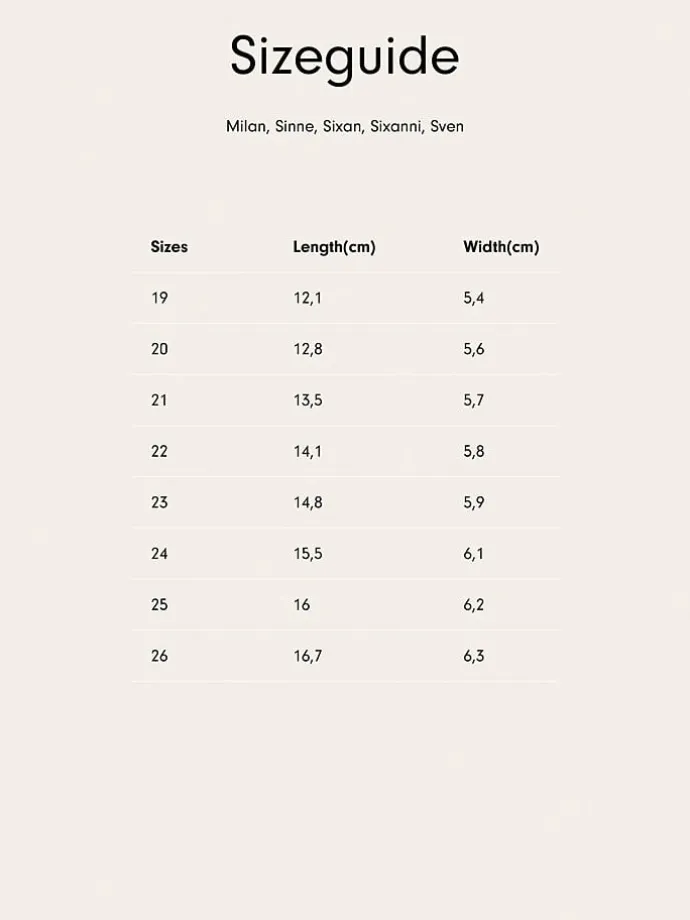 Sizeguide

Milan, Sinne, Sixan, Sixanni, Sven

| Sizes | Length(cm) | Width(cm) |
|---|---|---|
| 19 | 12,1 | 5,4 |
| 20 | 12,8 | 5,6 |
| 21 | 13,5 | 5,7 |
| 22 | 14,1 | 5,8 |
| 23 | 14,8 | 5,9 |
| 24 | 15,5 | 6,1 |
| 25 | 16 | 6,2 |
| 26 | 16,7 | 6,3 |